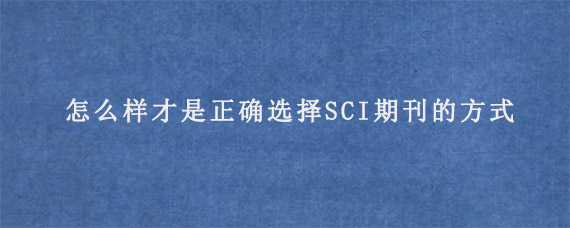 怎么样才是正确选择SCI期刊的方式